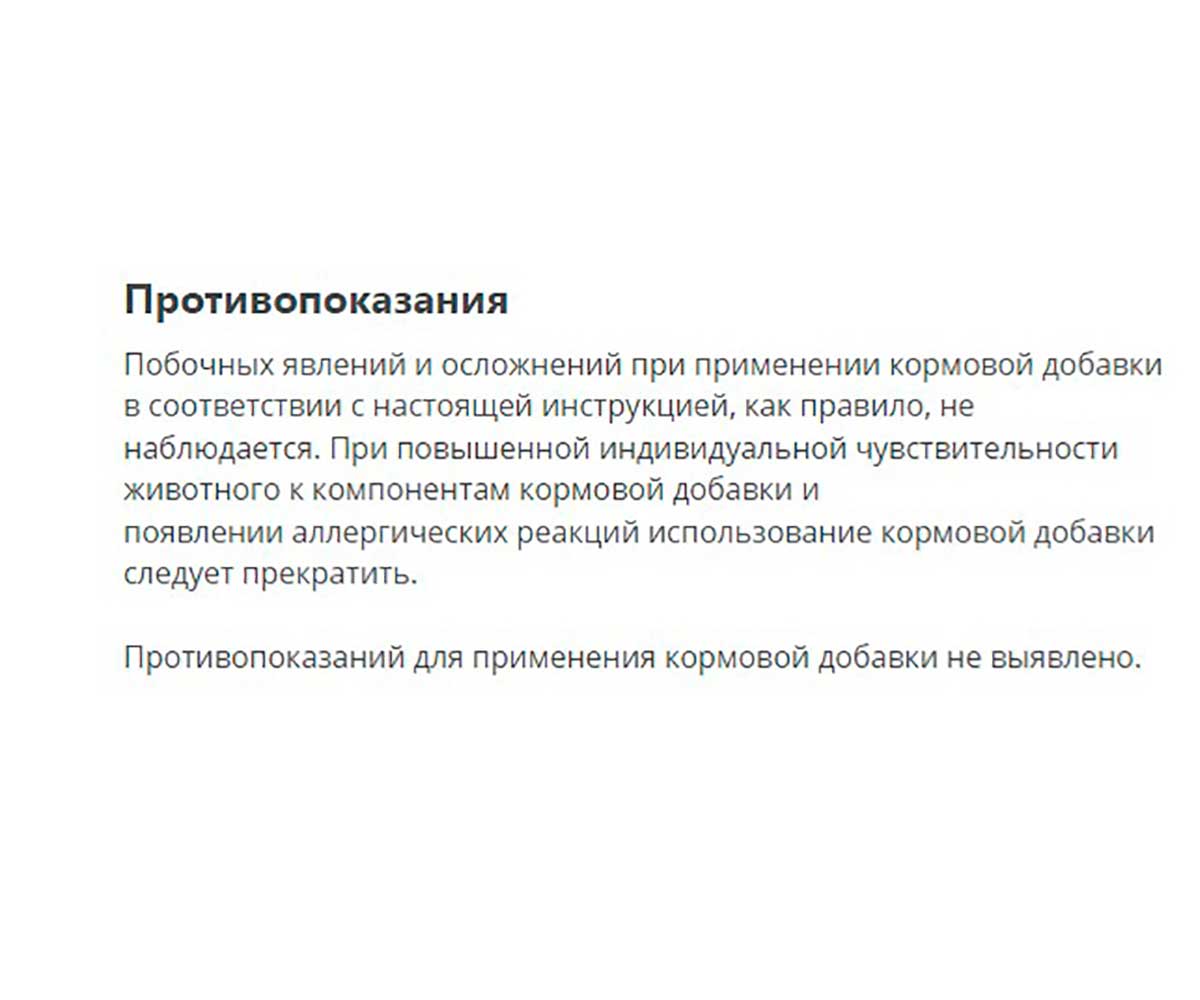 Противопоказания

Побочных явлений и осложнений при применении кормовой добавки в соответствии с настоящей инструкцией, как правило, не наблюдается. При повышенной индивидуальной чувствительности животного к компонентам кормовой добавки и появлении аллергических реакций использование кормовой добавки следует прекратить.

Противопоказаний для применения кормовой добавки не выявлено.